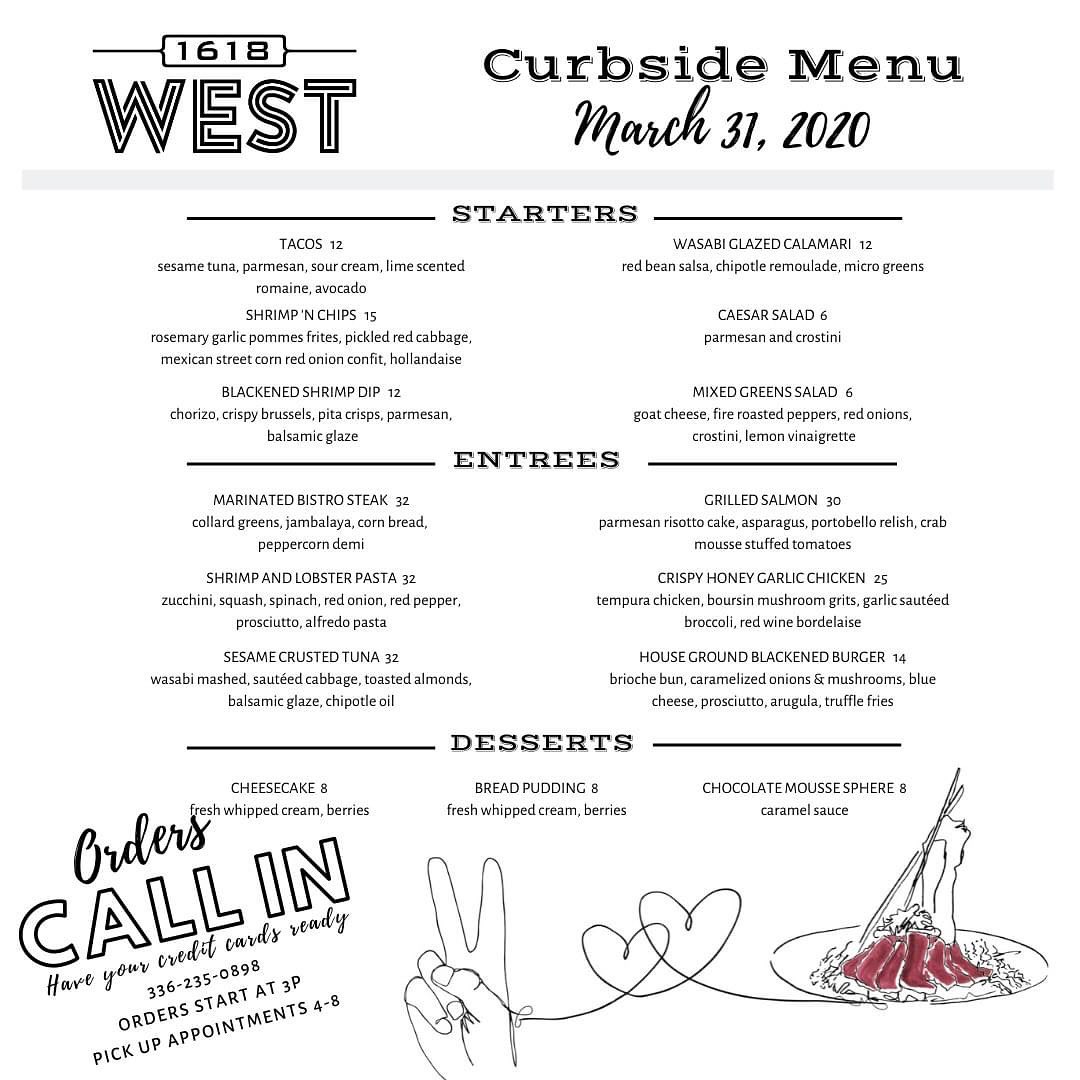 1618
WEST

Curbside Menu
March 31, 2020

STARTERS

TACOS 12
sesame tuna, parmesan, sour cream, lime scented romaine, avocado

SHRIMP 'N CHIPS 15
rosemary garlic pommes frites, pickled red cabbage, mexican street corn red onion confit, hollandaise

BLACKENED SHRIMP DIP 12
chorizo, crispy brussels, pita crisps, parmesan, balsamic glaze

WASABI GLAZED CALAMARI 12
red bean salsa, chipotle remoulade, micro greens

CAESAR SALAD 6
parmesan and crostini

MIXED GREENS SALAD 6
goat cheese, fire roasted peppers, red onions, crostini, lemon vinaigrette

ENTREES

MARINATED BISTRO STEAK 32
collard greens, jambalaya, corn bread, peppercorn demi

SHRIMP AND LOBSTER PASTA 32
zucchini, squash, spinach, red onion, red pepper, prosciutto, alfredo pasta

SESAME CRUSTED TUNA 32
wasabi mashed, sautéed cabbage, toasted almonds, balsamic glaze, chipotle oil

GRILLED SALMON 30
parmesan risotto cake, asparagus, portobello relish, crab mousse stuffed tomatoes

CRISPY HONEY GARLIC CHICKEN 25
tempura chicken, boursin mushroom grits, garlic sautéed broccoli, red wine bordelaise

HOUSE GROUND BLACKENED BURGER 14
brioche bun, caramelized onions & mushrooms, blue cheese, prosciutto, arugula, truffle fries

DESSERTS

CHEESECAKE 8
fresh whipped cream, berries

BREAD PUDDING 8
fresh whipped cream, berries

CHOCOLATE MOUSSE SPHERE 8
caramel sauce

Orders
CALL IN
Have your credit cards ready
336-235-0898
ORDERS START AT 3P
PICK UP APPOINTMENTS 4-8